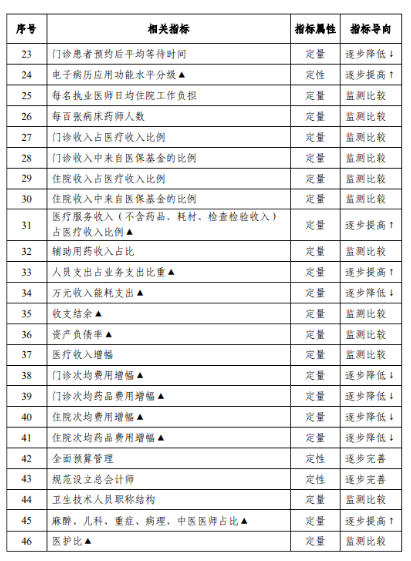 | 序号 | 相关指标 | 指标属性 | 指标导向 |
|---|---|---|---|
| 23 | 门诊患者预约后平均等待时间 | 定量 | 逐步降低↓ |
| 24 | 电子病历应用功能水平分级▲ | 定性 | 逐步提高↑ |
| 25 | 每名执业医师日均住院工作负担 | 定量 | 监测比较 |
| 26 | 每百张病床药师人数 | 定量 | 监测比较 |
| 27 | 门诊收入占医疗收入比例 | 定量 | 监测比较 |
| 28 | 门诊收入中来自医保基金的比例 | 定量 | 监测比较 |
| 29 | 住院收入占医疗收入比例 | 定量 | 监测比较 |
| 30 | 住院收入中来自医保基金的比例 | 定量 | 监测比较 |
| 31 | 医疗服务收入（不含药品、耗材、检查检验收入）占医疗收入比例▲ | 定量 | 逐步提高↑ |
| 32 | 辅助用药收入占比 | 定量 | 监测比较 |
| 33 | 人员支出占业务支出比重▲ | 定量 | 逐步提高↑ |
| 34 | 万元收入能耗支出▲ | 定量 | 逐步降低↓ |
| 35 | 收支结余▲ | 定量 | 监测比较 |
| 36 | 资产负债率▲ | 定量 | 监测比较 |
| 37 | 医疗收入增幅 | 定量 | 监测比较 |
| 38 | 门诊次均费用增幅▲ | 定量 | 逐步降低↓ |
| 39 | 门诊次均药品费用增幅▲ | 定量 | 逐步降低↓ |
| 40 | 住院次均费用增幅▲ | 定量 | 逐步降低↓ |
| 41 | 住院次均药品费用增幅▲ | 定量 | 逐步降低↓ |
| 42 | 全面预算管理 | 定性 | 逐步完善 |
| 43 | 规范设立总会计师 | 定性 | 逐步完善 |
| 44 | 卫生技术人员职称结构 | 定量 | 监测比较 |
| 45 | 麻醉、儿科、重症、病理、中医医师占比▲ | 定量 | 逐步提高↑ |
| 46 | 医护比▲ | 定量 | 监测比较 |